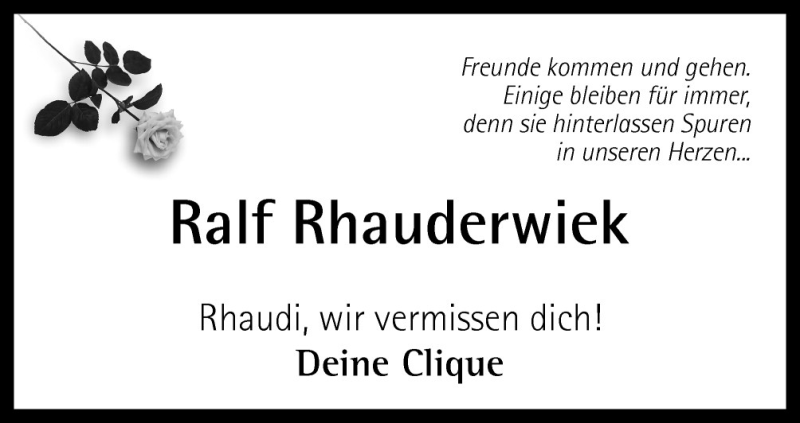 Freunde kommen und gehen.
Einige bleiben für immer,
denn sie hinterlassen Spuren
in unseren Herzen...

Ralf Rhauderwiek

Rhaudi, wir vermissen dich!
Deine Clique